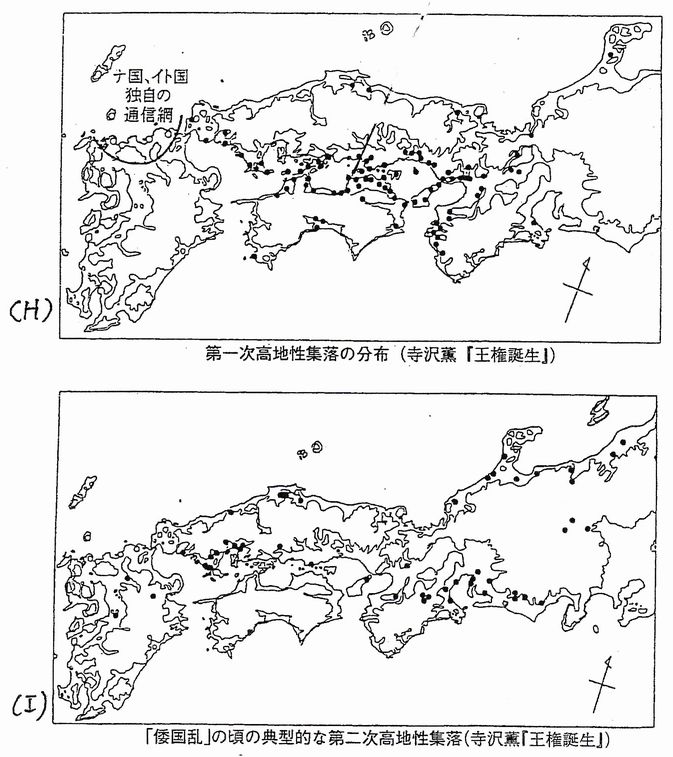 ナ国、イト国
独自の
通信網

(H)

第一次高地性集落の分布（寺沢薫『王権誕生』）

(I)

「倭国乱」の頃の典型的な第二次高地性集落（寺沢薫『王権誕生』）